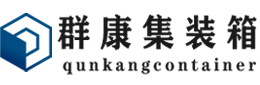 群康集装箱
qunkangcontainer